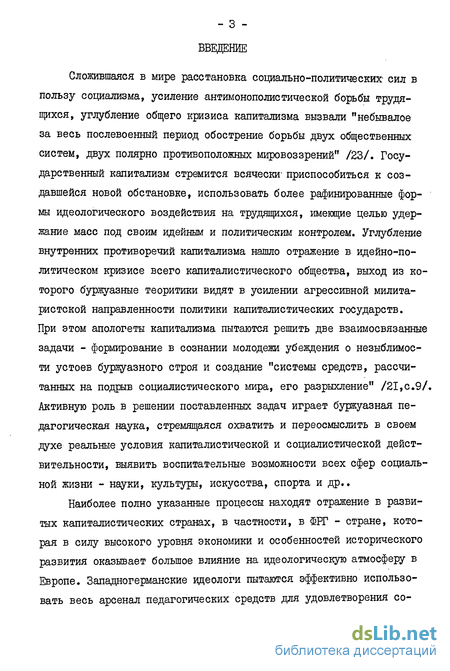 - 3 -

ВВЕДЕНИЕ

Сложившаяся в мире расстановка социально-политических сил в пользу социализма, усиление антимонополистической борьбы трудящихся, углубление общего кризиса капитализма вызвали "небывалое за весь послевоенный период обострение борьбы двух общественных систем, двух полярно противоположных мировоззрений" /23/. Государственный капитализм стремится всячески приспособиться к создавшейся новой обстановке, использовать более рафинированные формы идеологического воздействия на трудящихся, имеющие целью удержание масс под своим идейным и политическим контролем. Углубление внутренних противоречий капитализма нашло отражение в идейно-политическом кризисе всего капиталистического общества, выход из которого буржуазные теоритики видят в усилении агрессивной милитаристской направленности политики капиталистических государств. При этом апологеты капитализма пытаются решить две взаимосвязанные задачи - формирование в сознании молодежи убеждения о незыблимости устоев буржуазного строя и создание "системы средств, рассчитанных на подрыв социалистического мира, его разрыхление" /2I,с.9/. Активную роль в решении поставленных задач играет буржуазная педагогическая наука, стремящаяся охватить и переосмыслить в своем духе реальные условия капиталистической и социалистической действительности, выявить воспитательные возможности всех сфер социальной жизни - науки, культуры, искусства, спорта и др..

Наиболее полно указанные процессы находят отражение в развитых капиталистических странах, в частности, в ФРГ - стране, которая в силу высокого уровня экономики и особенностей исторического развития оказывает большое влияние на идеологическую атмосферу в Европе. Западногерманские идеологи пытаются эффективно использовать весь арсенал педагогических средств для удовлетворения со-

dsLib.net
библиотека диссертаций